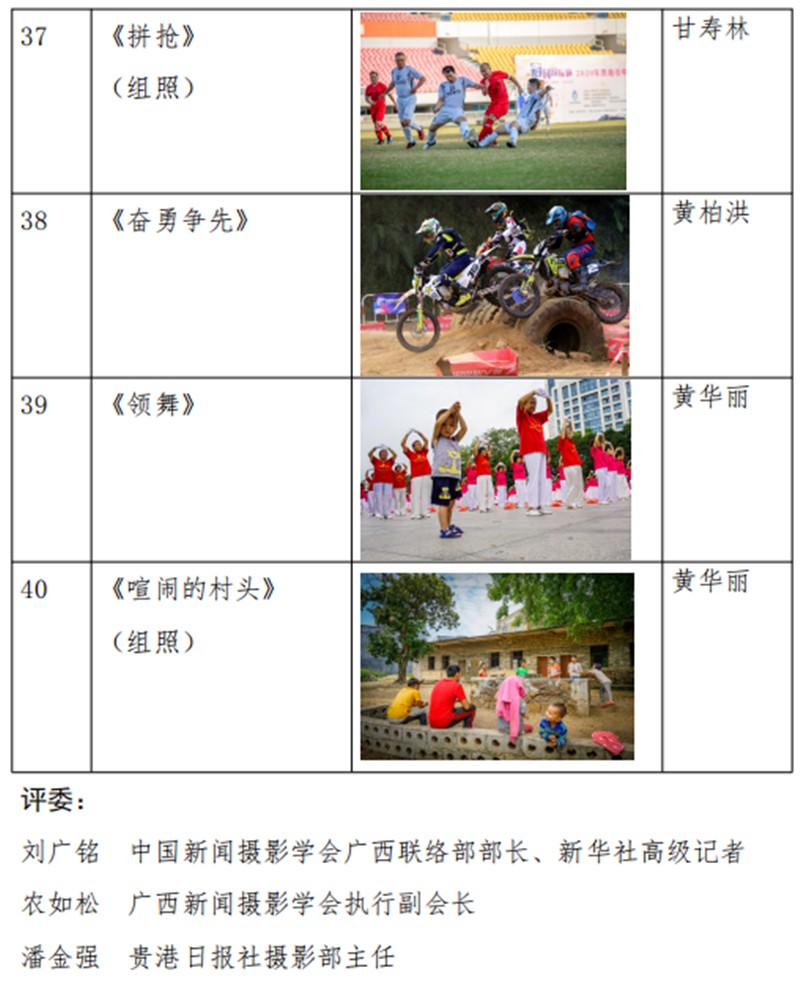 | 37 | 《拼抢》（组照） |  | 甘寿林 |
|---|---|---|---|
| 38 | 《奋勇争先》 |  | 黄柏洪 |
| 39 | 《领舞》 |  | 黄华丽 |
| 40 | 《喧闹的村头》（组照） |  | 黄华丽 |

评委：

刘广铭　中国新闻摄影学会广西联络部部长、新华社高级记者

农如松　广西新闻摄影学会执行副会长

潘金强　贵港日报社摄影部主任